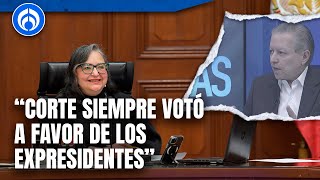 AS

“CORTE SIEMPRE VOTÓ A FAVOR DE LOS EXPRESIDENTES”